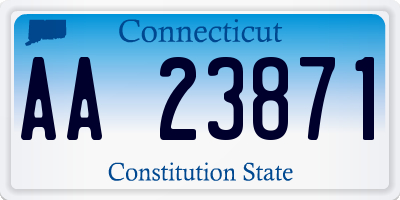 Connecticut

AA 23871

Constitution State